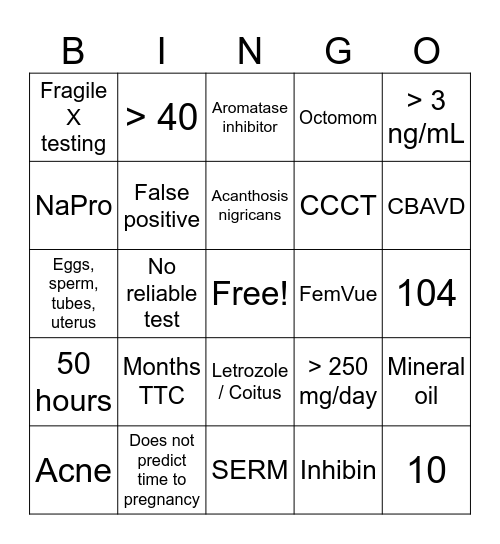 | B | I | N | G | O |
|---|---|---|---|---|
| Fragile X testing | > 40 | Aromatase inhibitor | Octomom | > 3 ng/mL |
| NaPro | False positive | Acanthosis nigricans | CCCT | CBAVD |
| Eggs, sperm, tubes, uterus | No reliable test | Free! | FemVue | 104 |
| 50 hours | Months TTC | Letrozole / Coitus | > 250 mg/day | Mineral oil |
| Acne | Does not predict time to pregnancy | SERM | Inhibin | 10 |